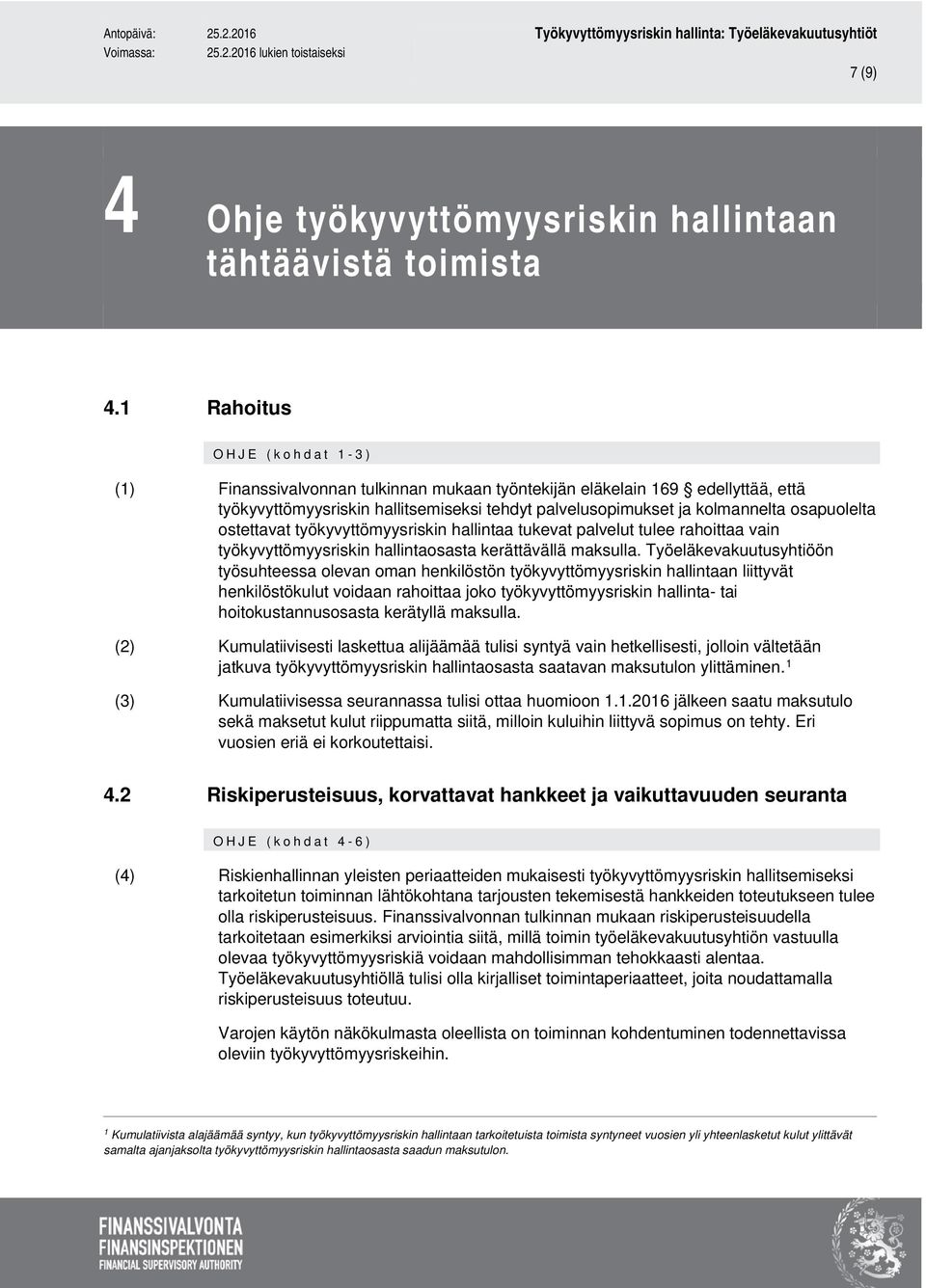 Antopäivä: 25.2.2016
Voimassa: 25.2.2016 lukien toistaiseksi

Työkyvyttömyysriskin hallinta: Työeläkevakuutusyhtiöt

7 (9)

4 Ohje työkyvyttömyysriskin hallintaan tähtäävistä toimista

4.1 Rahoitus

OHJE (kohdat 1-3)

(1) Finanssivalvonnan tulkinnan mukaan työntekijän eläkelain 169 § edellyttää, että työkyvyttömyysriskin hallitsemiseksi tehdyt palvelusopimukset ja kolmannelta osapuolelta ostettavat työkyvyttömyysriskin hallintaa tukevat palvelut tulee rahoittaa vain työkyvyttömyysriskin hallintaosasta kerättävällä maksulla. Työeläkevakuutusyhtiöön työsuhteessa olevan oman henkilöstön työkyvyttömyysriskin hallintaan liittyvät henkilöstökulut voidaan rahoittaa joko työkyvyttömyysriskin hallinta- tai hoitokustannusosasta kerätyllä maksulla.

(2) Kumulatiivisesti laskettua alijäämää tulisi syntyä vain hetkellisesti, jolloin vältetään jatkuva työkyvyttömyysriskin hallintaosasta saatavan maksutulon ylittäminen.$^1$

(3) Kumulatiivisessa seurannassa tulisi ottaa huomioon 1.1.2016 jälkeen saatu maksutulo sekä maksetut kulut riippumatta siitä, milloin kuluihin liittyvä sopimus on tehty. Eri vuosien eriä ei korkoutettaisi.

4.2 Riskiperusteisuus, korvattavat hankkeet ja vaikuttavuuden seuranta

OHJE (kohdat 4-6)

(4) Riskienhallinnan yleisten periaatteiden mukaisesti työkyvyttömyysriskin hallitsemiseksi tarkoitetun toiminnan lähtökohtana tarjousten tekemisestä hankkeiden toteutukseen tulee olla riskiperusteisuus. Finanssivalvonnan tulkinnan mukaan riskiperusteisuudella tarkoitetaan esimerkiksi arviointia siitä, millä toimin työeläkevakuutusyhtiön vastuulla olevaa työkyvyttömyysriskiä voidaan mahdollisimman tehokkaasti alentaa. Työeläkevakuutusyhtiöllä tulisi olla kirjalliset toimintaperiaatteet, joita noudattamalla riskiperusteisuus toteutuu.

Varojen käytön näkökulmasta oleellista on toiminnan kohdentuminen todennettavissa oleviin työkyvyttömyysriskeihin.

$^1$ Kumulatiivista alajäämää syntyy, kun työkyvyttömyysriskin hallintaan tarkoitetuista toimista syntyneet vuosien yli yhteenlasketut kulut ylittävät samalta ajanjaksolta työkyvyttömyysriskin hallintaosasta saadun maksutulon.

FINANSSIVALVONTA
FINANSINSPEKTIONEN
FINANCIAL SUPERVISORY AUTHORITY